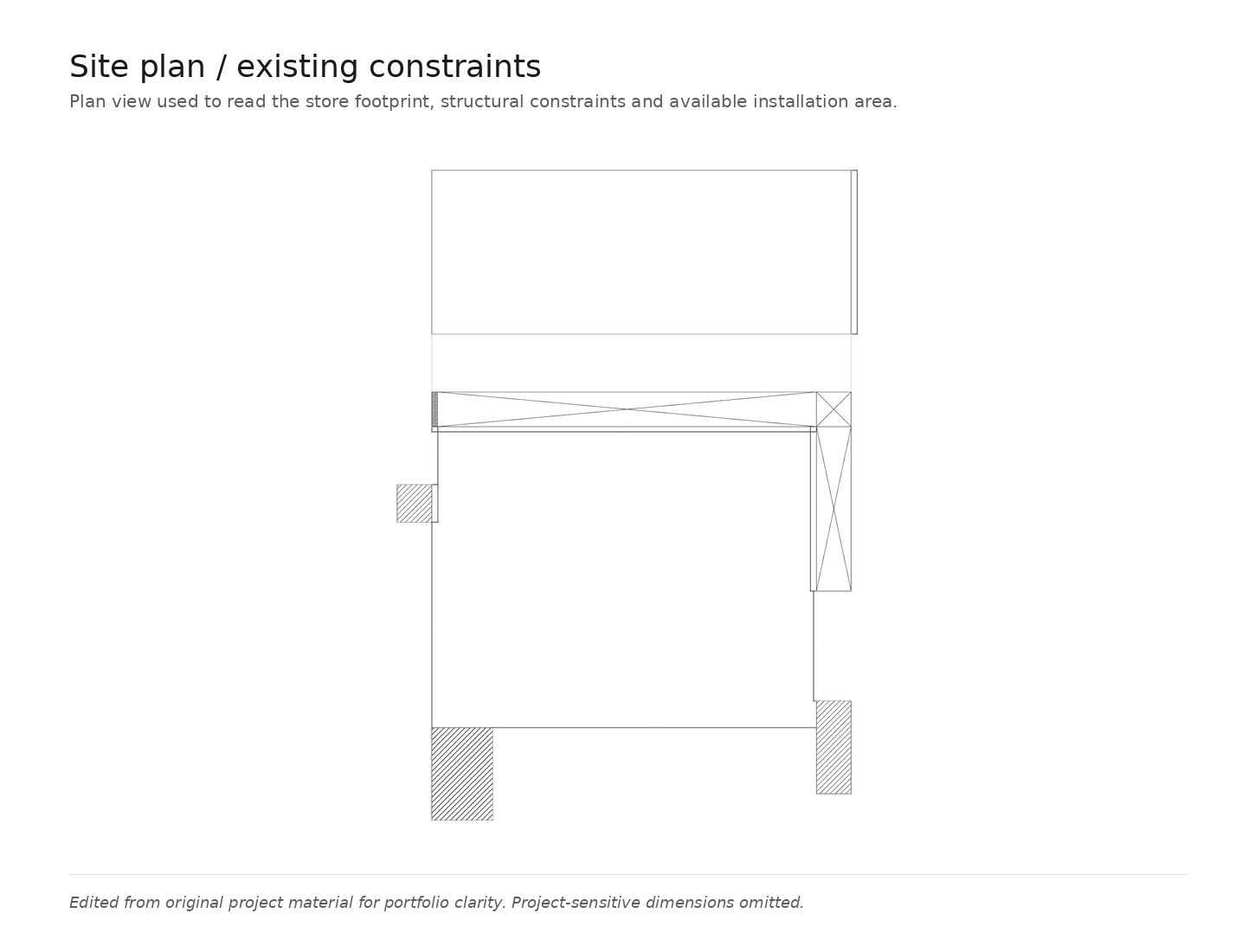 Site plan / existing constraints

Plan view used to read the store footprint, structural constraints and available installation area.

Edited from original project material for portfolio clarity. Project-sensitive dimensions omitted.